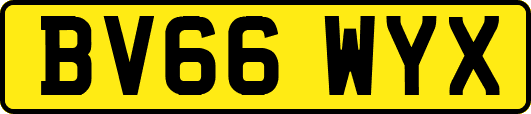 BV66 WYX